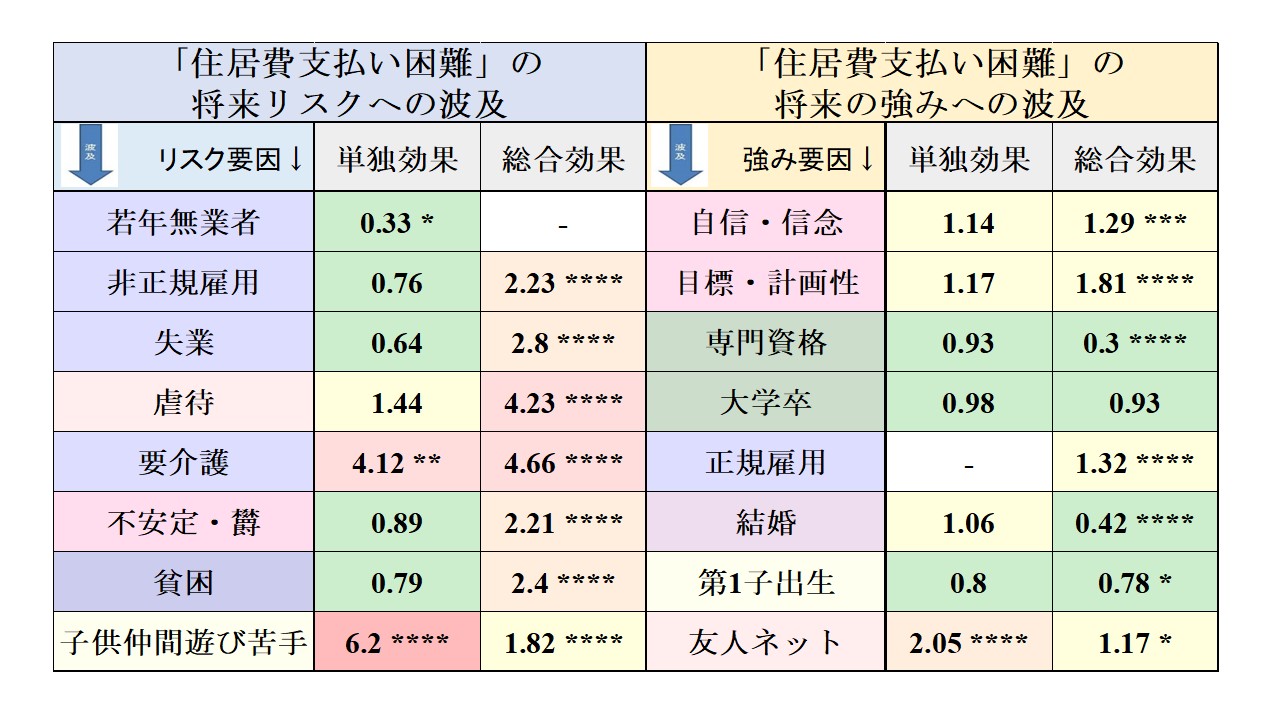 | 「住居費支払い困難」の将来リスクへの波及 | | | 「住居費支払い困難」の将来の強みへの波及 | | |
|---|---|---|---|---|---|
| 波及 リスク要因↓ | 単独効果 | 総合効果 | 波及 強み要因↓ | 単独効果 | 総合効果 |
| 若年無業者 | 0.33 * | - | 自信・信念 | 1.14 | 1.29 *** |
| 非正規雇用 | 0.76 | 2.23 **** | 目標・計画性 | 1.17 | 1.81 **** |
| 失業 | 0.64 | 2.8 **** | 専門資格 | 0.93 | 0.3 **** |
| 虐待 | 1.44 | 4.23 **** | 大学卒 | 0.98 | 0.93 |
| 要介護 | 4.12 ** | 4.66 **** | 正規雇用 | - | 1.32 **** |
| 不安定・欝 | 0.89 | 2.21 **** | 結婚 | 1.06 | 0.42 **** |
| 貧困 | 0.79 | 2.4 **** | 第1子出生 | 0.8 | 0.78 * |
| 子供仲間遊び苦手 | 6.2 **** | 1.82 **** | 友人ネット | 2.05 **** | 1.17 * |